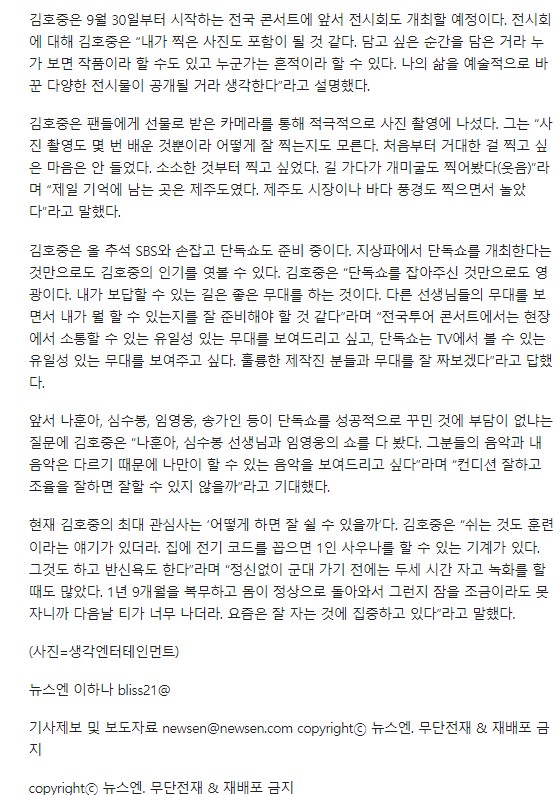 김호중은 9월 30일부터 시작하는 전국 콘서트에 앞서 전시회도 개최할 예정이다. 전시회에 대해 김호중은 "내가 찍은 사진도 포함이 될 것 같다. 담고 싶은 순간을 담은 거라 누가 보면 작품이라 할 수도 있고 누군가는 흔적이라 할 수 있다. 나의 삶을 예술적으로 바꾼 다양한 전시물이 공개될 거라 생각한다"라고 설명했다.

김호중은 팬들에게 선물로 받은 카메라를 통해 적극적으로 사진 촬영에 나섰다. 그는 "사진 촬영도 몇 번 배운 것뿐이라 어떻게 잘 찍는지도 모른다. 처음부터 거대한 걸 찍고 싶은 마음은 안 들었다. 소소한 것부터 찍고 싶었다. 길 가다가 개미굴도 찍어봤다(웃음)"라며 "제일 기억에 남는 곳은 제주도였다. 제주도 시장이나 바다 풍경도 찍으면서 놀았다"라고 말했다.

김호중은 올 추석 SBS와 손잡고 단독쇼도 준비 중이다. 지상파에서 단독쇼를 개최한다는 것만으로도 김호중의 인기를 엿볼 수 있다. 김호중은 "단독쇼를 잡아주신 것만으로도 영광이다. 내가 보답할 수 있는 길은 좋은 무대를 하는 것이다. 다른 선생님들의 무대를 보면서 내가 뭘 할 수 있는지를 잘 준비해야 할 것 같다"라며 "전국투어 콘서트에서는 현장에서 소통할 수 있는 유일성 있는 무대를 보여드리고 싶고, 단독쇼는 TV에서 볼 수 있는 유일성 있는 무대를 보여주고 싶다. 훌륭한 제작진 분들과 무대를 잘 짜보겠다"라고 답했다.

앞서 나훈아, 심수봉, 임영웅, 송가인 등이 단독쇼를 성공적으로 꾸민 것에 부담이 없냐는 질문에 김호중은 "나훈아, 심수봉 선생님과 임영웅의 쇼를 다 봤다. 그분들의 음악과 내 음악은 다르기 때문에 나만이 할 수 있는 음악을 보여드리고 싶다"라며 "컨디션 잘하고 조율을 잘하면 잘할 수 있지 않을까"라고 기대했다.

현재 김호중의 최대 관심사는 '어떻게 하면 잘 쉴 수 있을까'다. 김호중은 "쉬는 것도 훈련이라는 얘기가 있더라. 집에 전기 코드를 꼽으면 1인 사우나를 할 수 있는 기계가 있다. 그것도 하고 반신욕도 한다"라며 "정신없이 군대 가기 전에는 두세 시간 자고 녹화를 할 때도 많았다. 1년 9개월을 복무하고 몸이 정상으로 돌아와서 그런지 잠을 조금이라도 못 자니까 다음날 티가 너무 나더라. 요즘은 잘 자는 것에 집중하고 있다"라고 말했다.

(사진=생각엔터테인먼트)

뉴스엔 이하나 bliss21@

기사제보 및 보도자료 newsen@newsen.com copyrightⓒ 뉴스엔. 무단전재 & 재배포 금지

copyrightⓒ 뉴스엔. 무단전재 & 재배포 금지